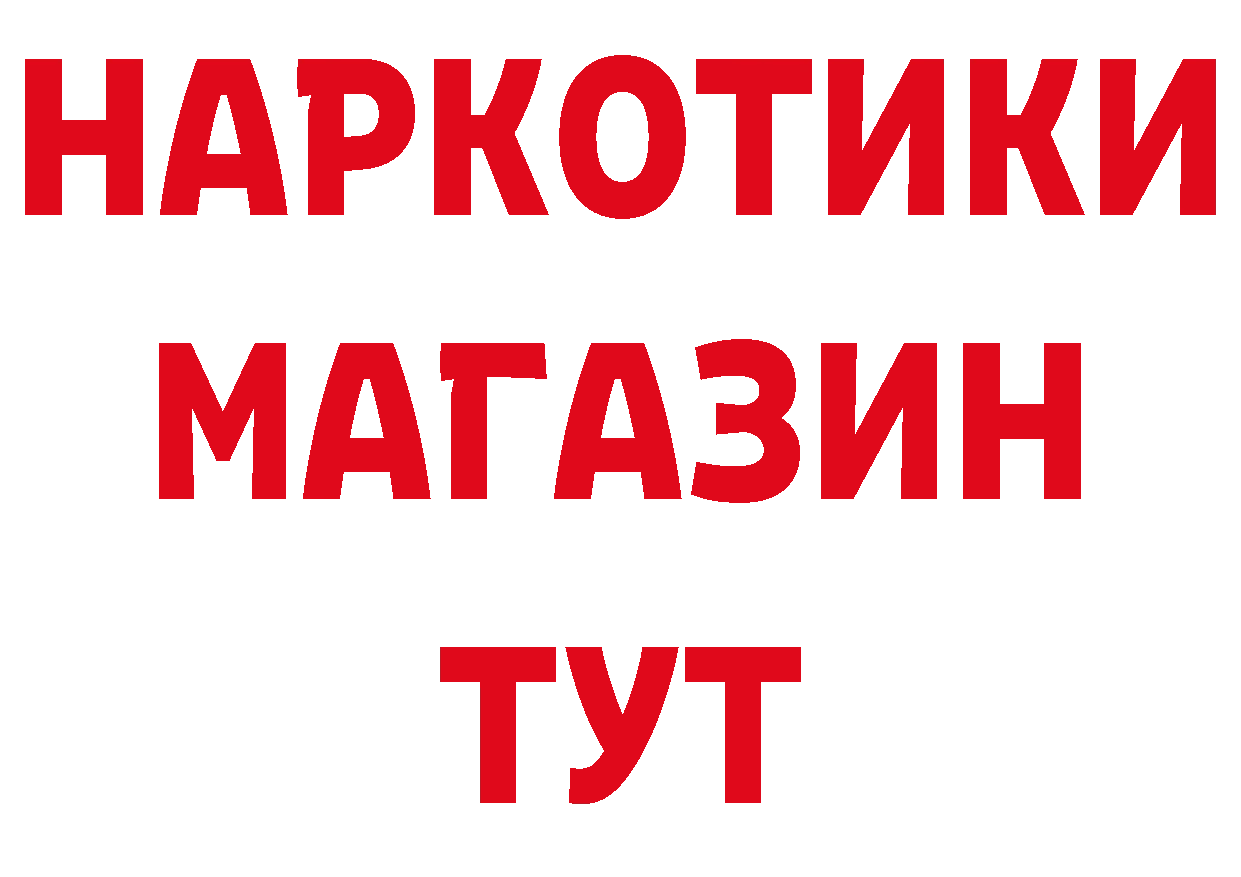 НАРКОТИКИ
МАГАЗИН
ТУТ